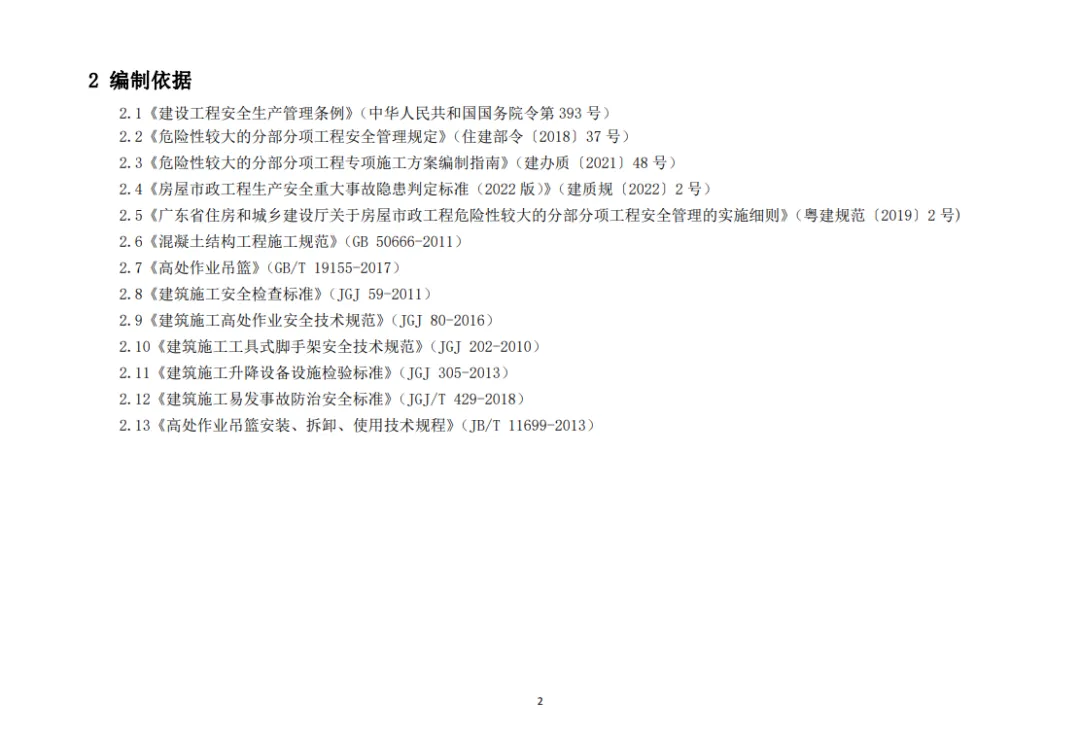 2 编制依据

2.1《建设工程安全生产管理条例》(中华人民共和国国务院令第393号)

2.2《危险性较大的分部分项工程安全管理规定》(住建部令〔2018〕37号)

2.3《危险性较大的分部分项工程专项施工方案编制指南》(建办质〔2021〕48号)

2.4《房屋市政工程生产安全重大事故隐患判定标准(2022版)》(建质规〔2022〕2号)

2.5《广东省住房和城乡建设厅关于房屋市政工程危险性较大的分部分项工程安全管理的实施细则》(粤建规范〔2019〕2号)

2.6《混凝土结构工程施工规范》(GB 50666-2011)

2.7《高处作业吊篮》(GB/T 19155-2017)

2.8《建筑施工安全检查标准》(JGJ 59-2011)

2.9《建筑施工高处作业安全技术规范》(JGJ 80-2016)

2.10《建筑施工工具式脚手架安全技术规范》(JGJ 202-2010)

2.11《建筑施工升降设备设施检验标准》(JGJ 305-2013)

2.12《建筑施工易发事故防治安全标准》(JGJ/T 429-2018)

2.13《高处作业吊篮安装、拆卸、使用技术规程》(JB/T 11699-2013)

2